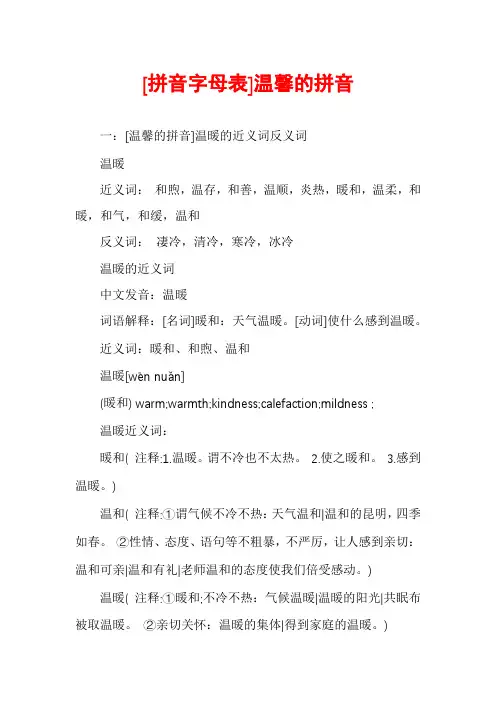 [拼音字母表]温馨的拼音

一：[温馨的拼音]温暖的近义词反义词

温暖

近义词： 和煦，温存，和善，温顺，炎热，暖和，温柔，和暖，和气，和缓，温和

反义词： 凄冷，清冷，寒冷，冰冷

温暖的近义词

中文发音：温暖

词语解释：[名词]暖和：天气温暖。[动词]使什么感到温暖。

近义词：暖和、和煦、温和

温暖[wēn nuǎn]

(暖和) warm;warmth;kindness;calefaction;mildness ;

温暖近义词：

暖和( 注释:1.温暖。谓不冷也不太热。 2.使之暖和。 3.感到温暖。)

温和( 注释:①谓气候不冷不热：天气温和|温和的昆明，四季如春。 ②性情、态度、语句等不粗暴，不严厉，让人感到亲切：温和可亲|温和有礼|老师温和的态度使我们倍受感动。)

温暖( 注释:①暖和;不冷不热：气候温暖|温暖的阳光|共眠布被取温暖。 ②亲切关怀：温暖的集体|得到家庭的温暖。)